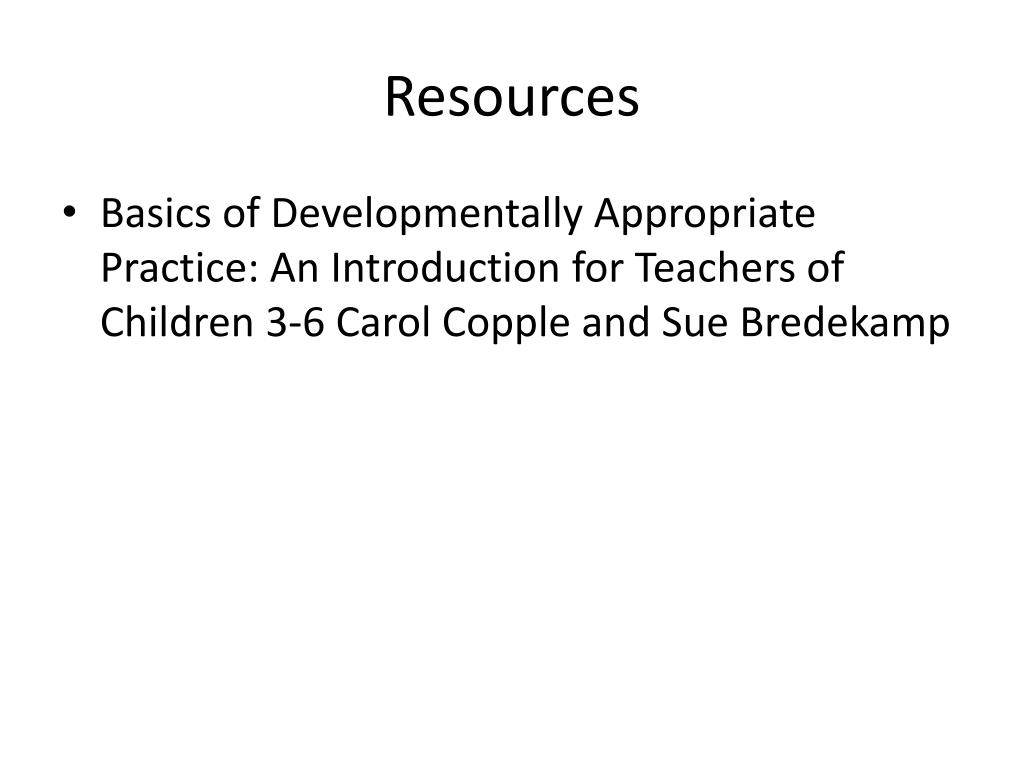 Resources

• Basics of Developmentally Appropriate Practice: An Introduction for Teachers of Children 3-6 Carol Copple and Sue Bredekamp